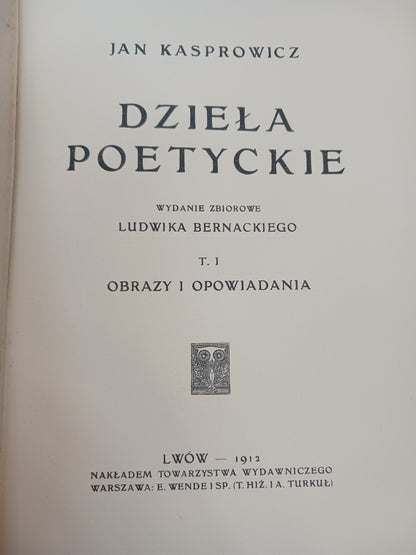 JAN KASPROWICZ

DZIEŁA POETYCKIE

WYDANIE ZBIOROWE
LUDWIKA BERNACKIEGO

T. I
OBRAZY I OPOWIADANIA

LWÓW — 1912
NAKŁADEM TOWARZYSTWA WYDAWNICZEGO
WARSZAWA: E. WENDE I SP. (T. HIŻ. I A. TURKUŁ)